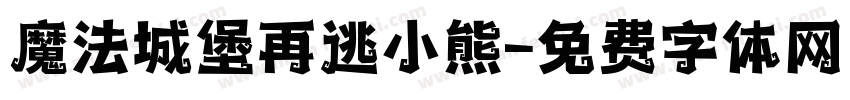 魔法城堡再逃小熊-免费字体网